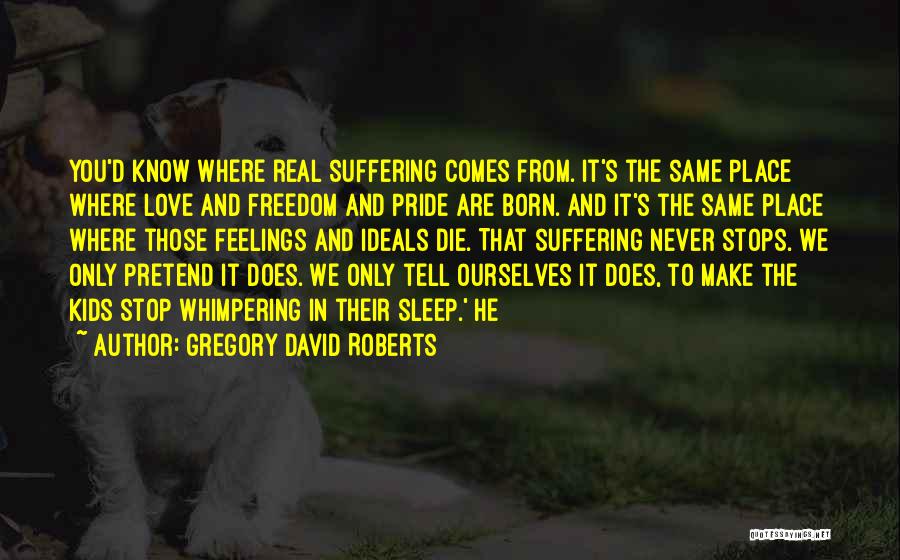 YOU'D KNOW WHERE REAL SUFFERING COMES FROM. IT'S THE SAME PLACE WHERE LOVE AND FREEDOM AND PRIDE ARE BORN. AND IT'S THE SAME PLACE WHERE THOSE FEELINGS AND IDEALS DIE. THAT SUFFERING NEVER STOPS. WE ONLY PRETEND IT DOES. WE ONLY TELL OURSELVES IT DOES, TO MAKE THE KIDS STOP WHIMPERING IN THEIR SLEEP.' HE

~ AUTHOR: GREGORY DAVID ROBERTS

QUOTESSAYINGS.NET